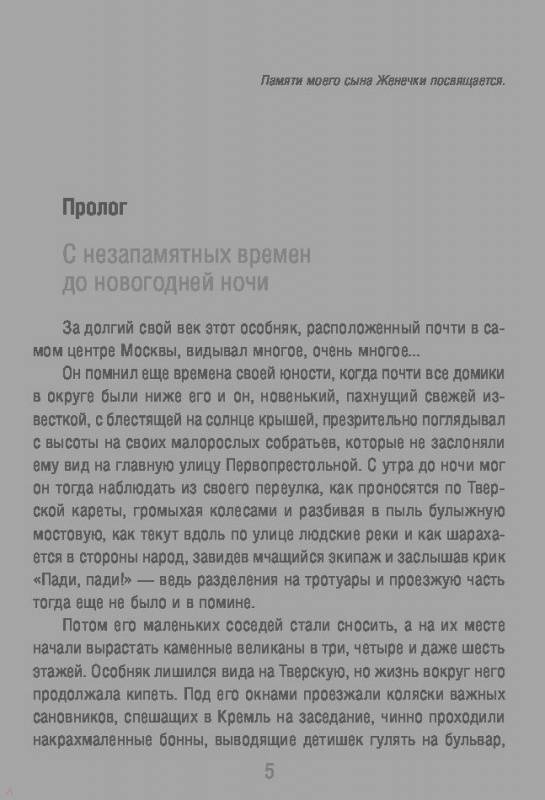 Памяти моего сына Женечки посвящается.

Пролог

С незапамятных времен до новогодней ночи

За долгий свой век этот особняк, расположенный почти в самом центре Москвы, видывал многое, очень многое...

Он помнил еще времена своей юности, когда почти все домики в округе были ниже его и он, новенький, пахнущий свежей известкой, с блестящей на солнце крышей, презрительно поглядывал с высоты на своих малорослых собратьев, которые не заслоняли ему вид на главную улицу Первопрестольной. С утра до ночи мог он тогда наблюдать из своего переулка, как проносятся по Тверской кареты, громыхая колесами и разбивая в пыль булыжную мостовую, как текут вдоль по улице людские реки и как шарахается в стороны народ, завидев мчащийся экипаж и заслышав крик «Пади, пади!» — ведь разделения на тротуары и проезжую часть тогда еще не было и в помине.

Потом его маленьких соседей стали сносить, а на их месте начали вырастать каменные великаны в три, четыре и даже шесть этажей. Особняк лишился вида на Тверскую, но жизнь вокруг него продолжала кипеть. Под его окнами проезжали коляски важных сановников, спешащих в Кремль на заседание, чинно проходили накрахмаленные бонны, выводящие детишек гулять на бульвар,

5